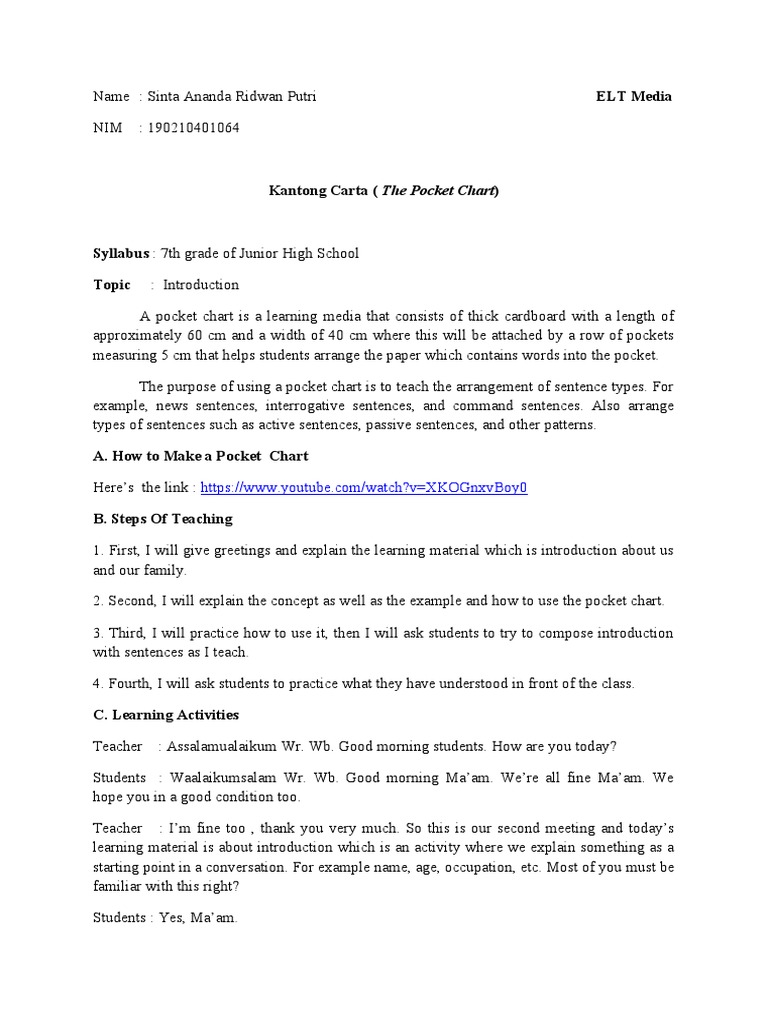 Name : Sinta Ananda Ridwan Putri

ELT Media

NIM : 190210401064

Kantong Carta ( The Pocket Chart)

Syllabus : 7th grade of Junior High School

Topic : Introduction

A pocket chart is a learning media that consists of thick cardboard with a length of approximately 60 cm and a width of 40 cm where this will be attached by a row of pockets measuring 5 cm that helps students arrange the paper which contains words into the pocket.

The purpose of using a pocket chart is to teach the arrangement of sentence types. For example, news sentences, interrogative sentences, and command sentences. Also arrange types of sentences such as active sentences, passive sentences, and other patterns.

A. How to Make a Pocket Chart

Here's the link : https://www.youtube.com/watch?v=XKOGnxvBoy0

B. Steps Of Teaching

1. First, I will give greetings and explain the learning material which is introduction about us and our family.

2. Second, I will explain the concept as well as the example and how to use the pocket chart.

3. Third, I will practice how to use it, then I will ask students to try to compose introduction with sentences as I teach.

4. Fourth, I will ask students to practice what they have understood in front of the class.

C. Learning Activities

Teacher : Assalamualaikum Wr. Wb. Good morning students. How are you today?

Students : Waalaikumsalam Wr. Wb. Good morning Ma'am. We're all fine Ma'am. We hope you in a good condition too.

Teacher : I'm fine too , thank you very much. So this is our second meeting and today's learning material is about introduction which is an activity where we explain something as a starting point in a conversation. For example name, age, occupation, etc. Most of you must be familiar with this right?

Students : Yes, Ma'am.